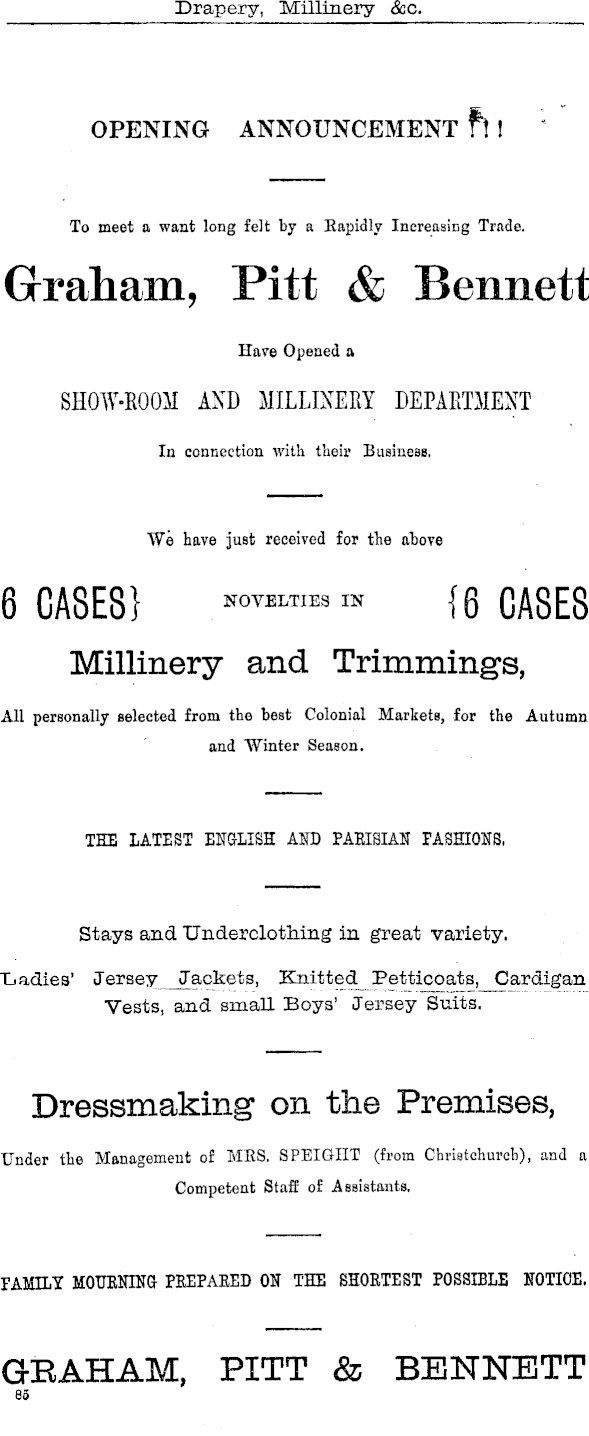 Drapery, Millinery &c.

OPENING ANNOUNCEMENT !!

To meet a want long felt by a Rapidly Increasing Trade.

Graham, Pitt & Bennett

Have Opened a

SHOW-ROOM AND MILLINERY DEPARTMENT

In connection with their Business.

We have just received for the above

6 CASES} NOVELTIES IN {6 CASES

Millinery and Trimmings,

All personally selected from the best Colonial Markets, for the Autumn and Winter Season.

THE LATEST ENGLISH AND PARISIAN FASHIONS.

Stays and Underclothing in great variety.

Ladies' Jersey Jackets, Knitted Petticoats, Cardigan Vests, and small Boys' Jersey Suits.

Dressmaking on the Premises,

Under the Management of MRS. SPEIGHT (from Christchurch), and a Competent Staff of Assistants.

FAMILY MOURNING PREPARED ON THE SHORTEST POSSIBLE NOTICE.

GRAHAM, PITT & BENNETT

85